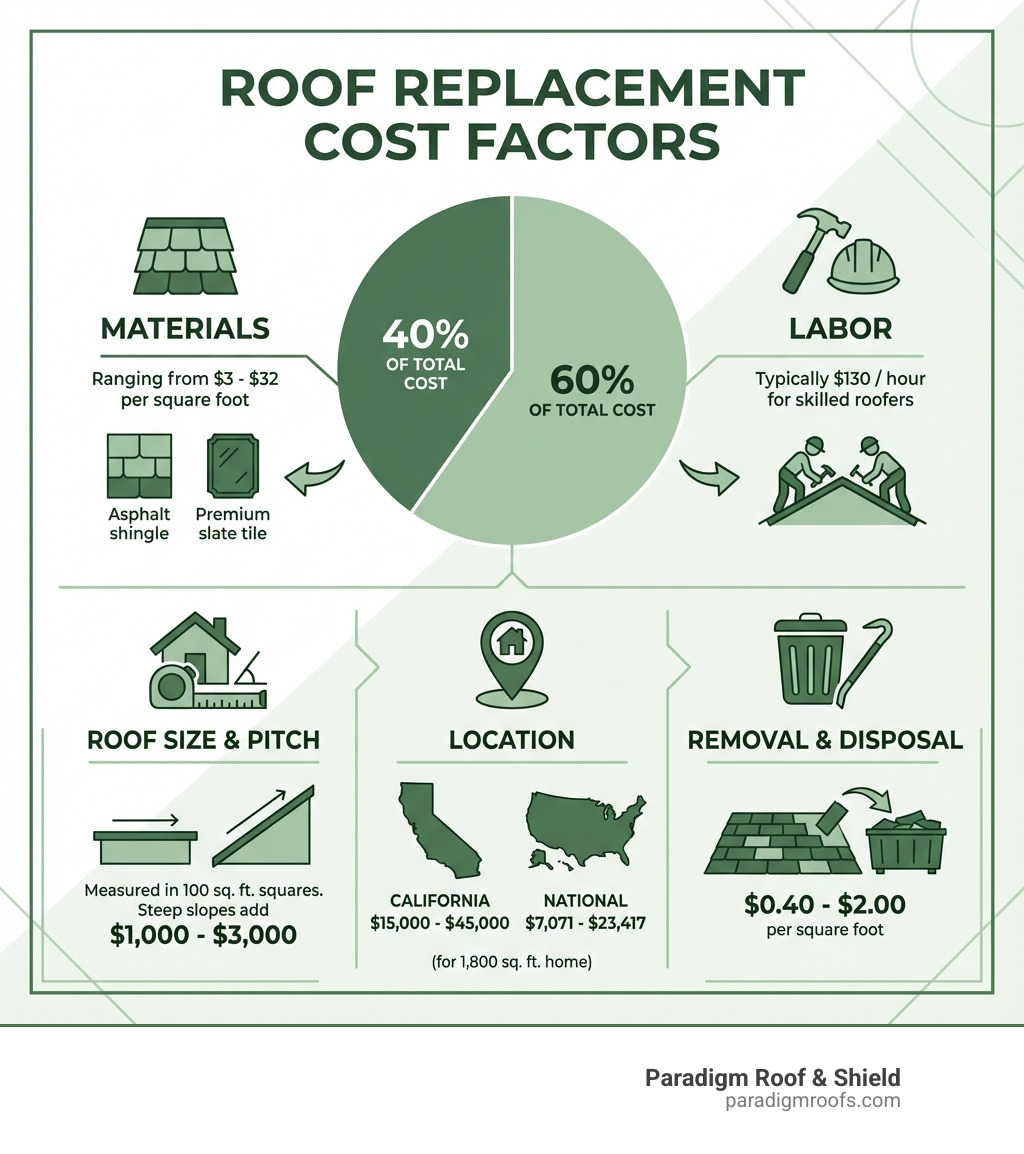 ROOF REPLACEMENT COST FACTORS

MATERIALS

Ranging from \$3 - \$32 per square foot

Asphalt shingle

Premium slate tile

40% OF TOTAL COST

60% OF TOTAL COST

LABOR

Typically \$130 / hour for skilled roofers

ROOF SIZE & PITCH

Measured in 100 sq. ft. squares. Steep slopes add

\$1,000 - \$3,000

LOCATION

CALIFORNIA
\$15,000 - \$45,000

NATIONAL
\$7,071 - \$23,417

(for 1,800 sq. ft. home)

REMOVAL & DISPOSAL

\$0.40 - \$2.00
per square foot

Paradigm Roof & Shield
paradigmroofs.com